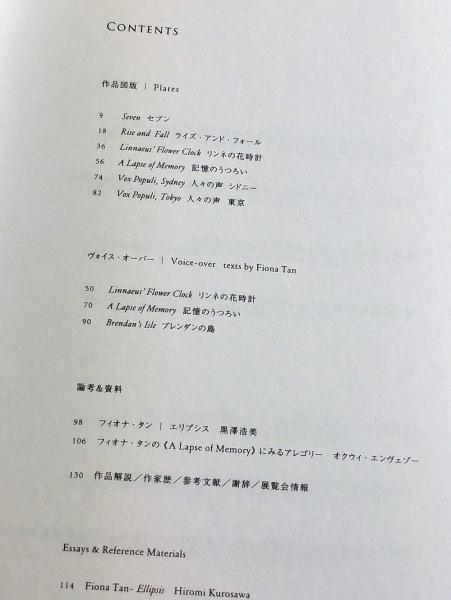 CONTENTS

作品図版 | Plates

9 Seven セブン
18 Rise and Fall ライズ・アンド・フォール
36 Linnaeus' Flower Clock リンネの花時計
56 A Lapse of Memory 記憶のうつろい
74 Vox Populi, Sydney 人々の声 シドニー
82 Vox Populi, Tokyo 人々の声 東京

ヴォイス・オーバー | Voice-over texts by Fiona Tan

50 Linnaeus' Flower Clock リンネの花時計
70 A Lapse of Memory 記憶のうつろい
90 Brendan's Isle ブレンダンの島

論考&資料

98 フィオナ・タン | エリプシス 黒澤浩美
106 フィオナ・タンの《A Lapse of Memory》にみるアレゴリー オクウィ・エンヴェゾー

130 作品解説/作家歴/参考文献/謝辞/展覧会情報

Essays & Reference Materials

114 Fiona Tan- Ellipsis Hiromi Kurosawa